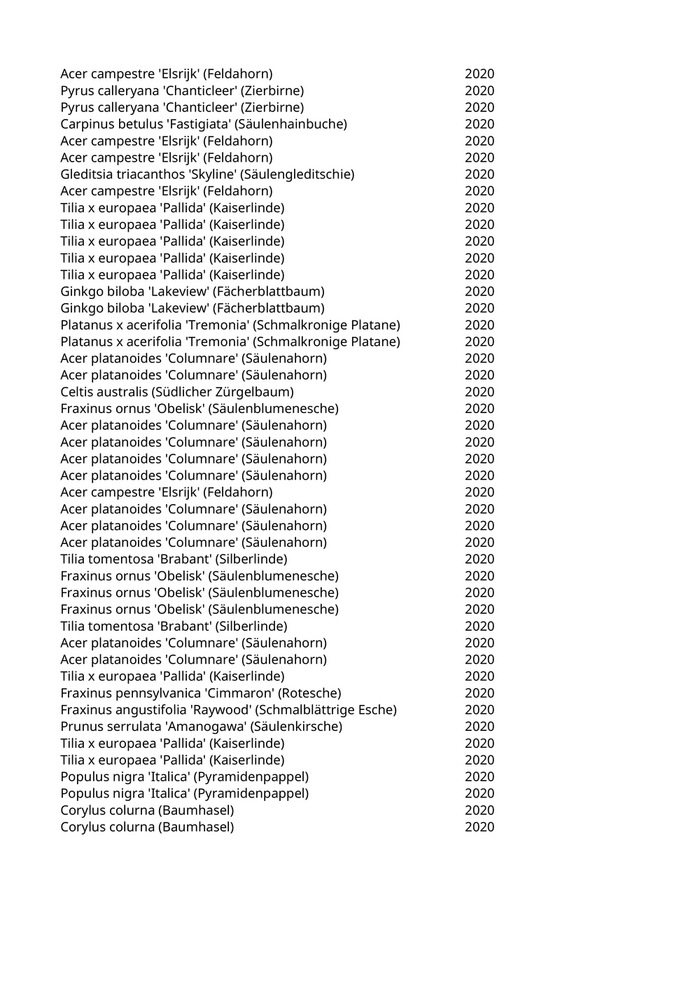 | | |
|---|---|
| Acer campestre 'Elsrijk' (Feldahorn) | 2020 |
| Pyrus calleryana 'Chanticleer' (Zierbirne) | 2020 |
| Pyrus calleryana 'Chanticleer' (Zierbirne) | 2020 |
| Carpinus betulus 'Fastigiata' (Säulenhainbuche) | 2020 |
| Acer campestre 'Elsrijk' (Feldahorn) | 2020 |
| Acer campestre 'Elsrijk' (Feldahorn) | 2020 |
| Gleditsia triacanthos 'Skyline' (Säulengleditschie) | 2020 |
| Acer campestre 'Elsrijk' (Feldahorn) | 2020 |
| Tilia x europaea 'Pallida' (Kaiserlinde) | 2020 |
| Tilia x europaea 'Pallida' (Kaiserlinde) | 2020 |
| Tilia x europaea 'Pallida' (Kaiserlinde) | 2020 |
| Tilia x europaea 'Pallida' (Kaiserlinde) | 2020 |
| Tilia x europaea 'Pallida' (Kaiserlinde) | 2020 |
| Ginkgo biloba 'Lakeview' (Fächerblattbaum) | 2020 |
| Ginkgo biloba 'Lakeview' (Fächerblattbaum) | 2020 |
| Platanus x acerifolia 'Tremonia' (Schmalkronige Platane) | 2020 |
| Platanus x acerifolia 'Tremonia' (Schmalkronige Platane) | 2020 |
| Acer platanoides 'Columnare' (Säulenahorn) | 2020 |
| Acer platanoides 'Columnare' (Säulenahorn) | 2020 |
| Celtis australis (Südlicher Zürgelbaum) | 2020 |
| Fraxinus ornus 'Obelisk' (Säulenblumenesche) | 2020 |
| Acer platanoides 'Columnare' (Säulenahorn) | 2020 |
| Acer platanoides 'Columnare' (Säulenahorn) | 2020 |
| Acer platanoides 'Columnare' (Säulenahorn) | 2020 |
| Acer platanoides 'Columnare' (Säulenahorn) | 2020 |
| Acer campestre 'Elsrijk' (Feldahorn) | 2020 |
| Acer platanoides 'Columnare' (Säulenahorn) | 2020 |
| Acer platanoides 'Columnare' (Säulenahorn) | 2020 |
| Acer platanoides 'Columnare' (Säulenahorn) | 2020 |
| Tilia tomentosa 'Brabant' (Silberlinde) | 2020 |
| Fraxinus ornus 'Obelisk' (Säulenblumenesche) | 2020 |
| Fraxinus ornus 'Obelisk' (Säulenblumenesche) | 2020 |
| Fraxinus ornus 'Obelisk' (Säulenblumenesche) | 2020 |
| Tilia tomentosa 'Brabant' (Silberlinde) | 2020 |
| Acer platanoides 'Columnare' (Säulenahorn) | 2020 |
| Acer platanoides 'Columnare' (Säulenahorn) | 2020 |
| Tilia x europaea 'Pallida' (Kaiserlinde) | 2020 |
| Fraxinus pennsylvanica 'Cimmaron' (Rotesche) | 2020 |
| Fraxinus angustifolia 'Raywood' (Schmalblättrige Esche) | 2020 |
| Prunus serrulata 'Amanogawa' (Säulenkirsche) | 2020 |
| Tilia x europaea 'Pallida' (Kaiserlinde) | 2020 |
| Tilia x europaea 'Pallida' (Kaiserlinde) | 2020 |
| Populus nigra 'Italica' (Pyramidenpappel) | 2020 |
| Populus nigra 'Italica' (Pyramidenpappel) | 2020 |
| Corylus colurna (Baumhasel) | 2020 |
| Corylus colurna (Baumhasel) | 2020 |